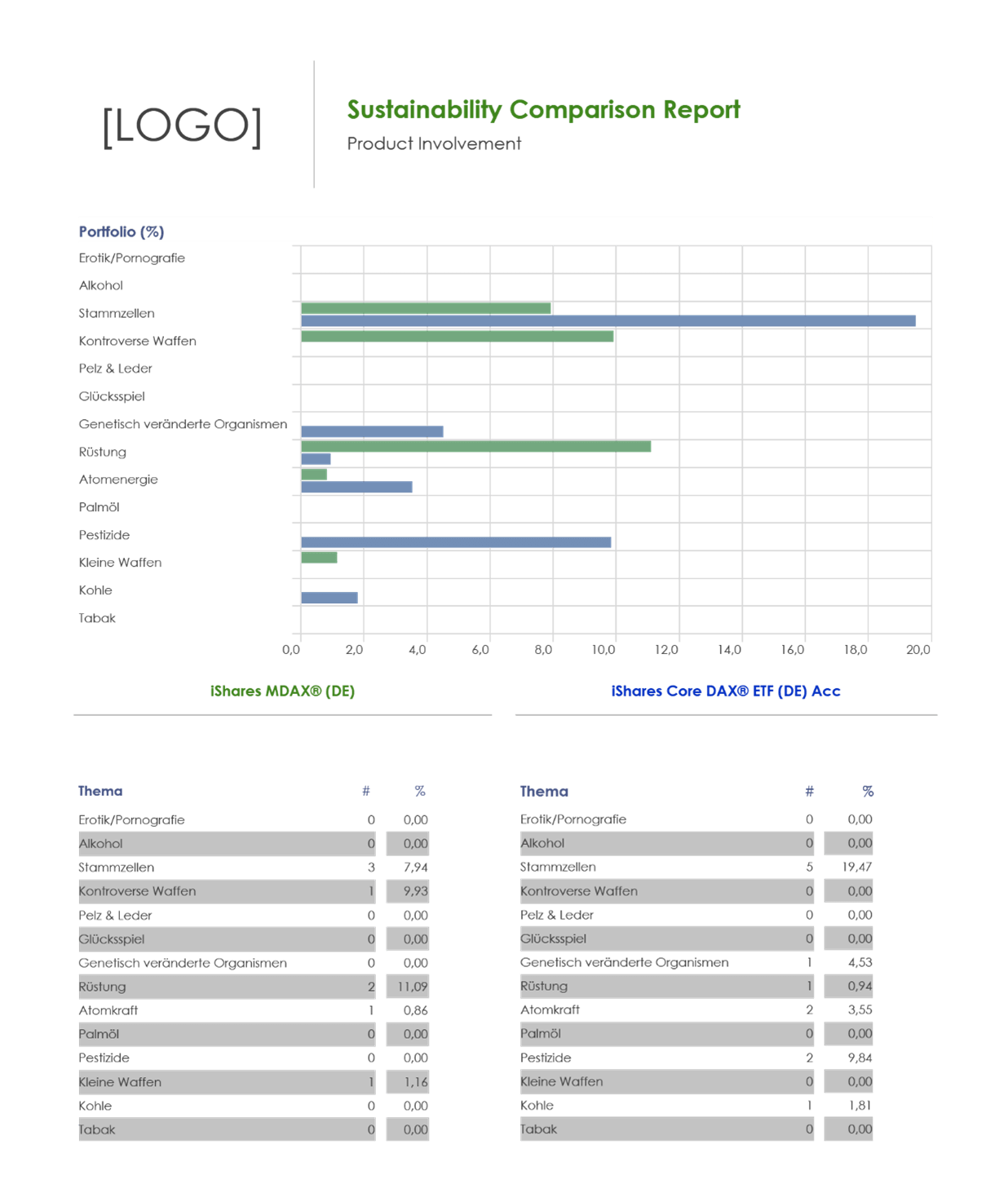 [LOGO]

Sustainability Comparison Report

Product Involvement

Portfolio (%)

Erotik/Pornografie
Alkohol
Stammzellen
Kontroverse Waffen
Pelz & Leder
Glücksspiel
Genetisch veränderte Organismen
Rüstung
Atomenergie
Palmöl
Pestizide
Kleine Waffen
Kohle
Tabak

0,0 2,0 4,0 6,0 8,0 10,0 12,0 14,0 16,0 18,0 20,0

iShares MDAX® (DE)

iShares Core DAX® ETF (DE) Acc

| Thema | # | % |
|---|---|---|
| Erotik/Pornografie | 0 | 0,00 |
| Alkohol | 0 | 0,00 |
| Stammzellen | 3 | 7,94 |
| Kontroverse Waffen | 1 | 9,93 |
| Pelz & Leder | 0 | 0,00 |
| Glücksspiel | 0 | 0,00 |
| Genetisch veränderte Organismen | 0 | 0,00 |
| Rüstung | 2 | 11,09 |
| Atomkraft | 1 | 0,86 |
| Palmöl | 0 | 0,00 |
| Pestizide | 0 | 0,00 |
| Kleine Waffen | 1 | 1,16 |
| Kohle | 0 | 0,00 |
| Tabak | 0 | 0,00 |

| Thema | # | % |
|---|---|---|
| Erotik/Pornografie | 0 | 0,00 |
| Alkohol | 0 | 0,00 |
| Stammzellen | 5 | 19,47 |
| Kontroverse Waffen | 0 | 0,00 |
| Pelz & Leder | 0 | 0,00 |
| Glücksspiel | 0 | 0,00 |
| Genetisch veränderte Organismen | 1 | 4,53 |
| Rüstung | 1 | 0,94 |
| Atomkraft | 2 | 3,55 |
| Palmöl | 0 | 0,00 |
| Pestizide | 2 | 9,84 |
| Kleine Waffen | 0 | 0,00 |
| Kohle | 1 | 1,81 |
| Tabak | 0 | 0,00 |